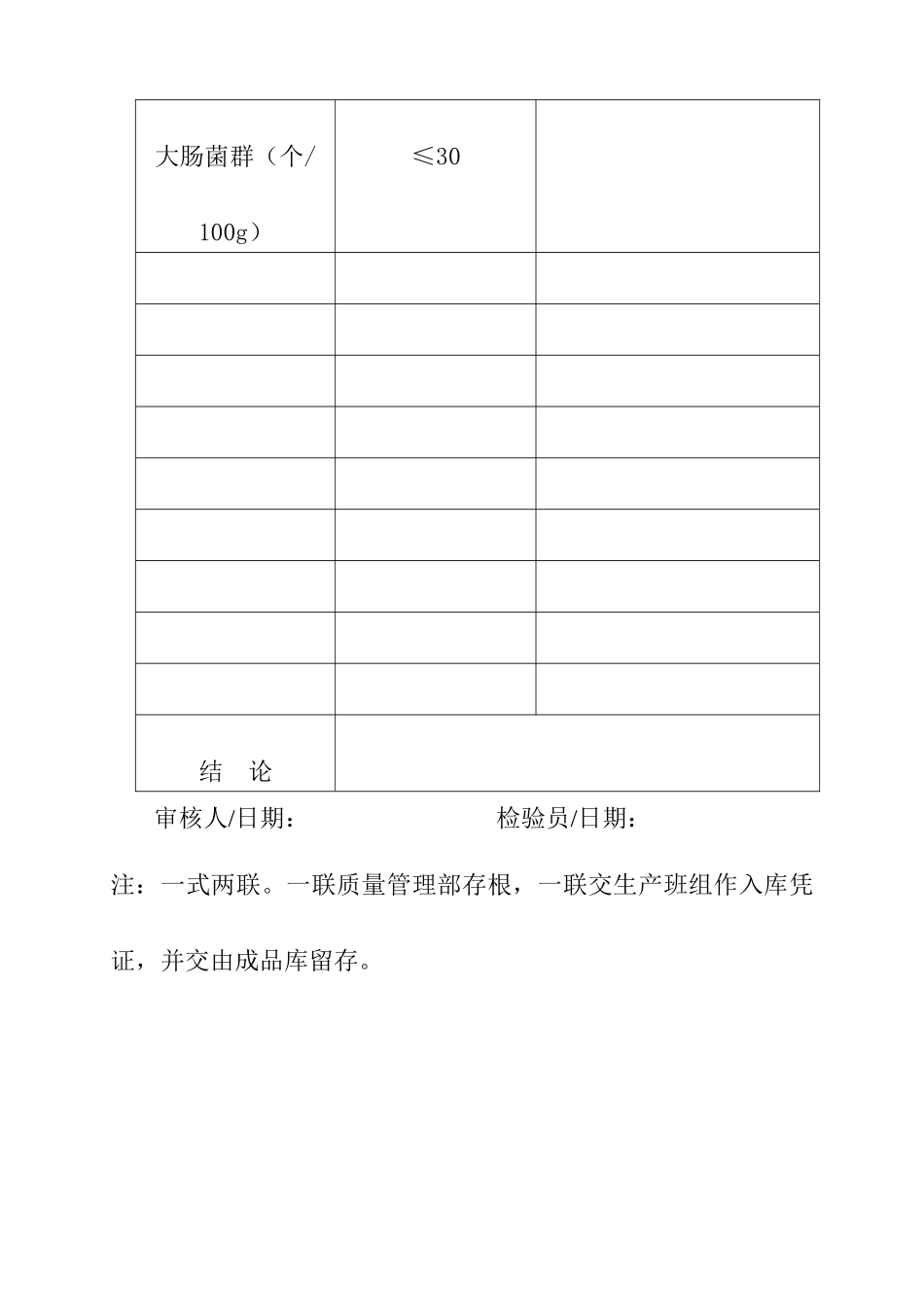 | 大肠菌群（个/100g） | ≤30 | |
|---|---|---|
| | | |
| | | |
| | | |
| | | |
| | | |
| | | |
| | | |
| | | |
| | | |
| 结　论 | | |

审核人/日期：　　　　　　　　　检验员/日期：

注：一式两联。一联质量管理部存根，一联交生产班组作入库凭证，并交由成品库留存。